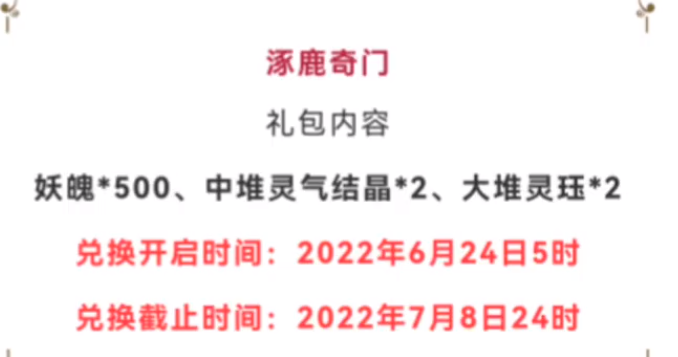 涿鹿奇门

礼包内容

妖魄*500、中堆灵气结晶*2、大堆灵珏*2

兑换开启时间：2022年6月24日5时

兑换截止时间：2022年7月8日24时